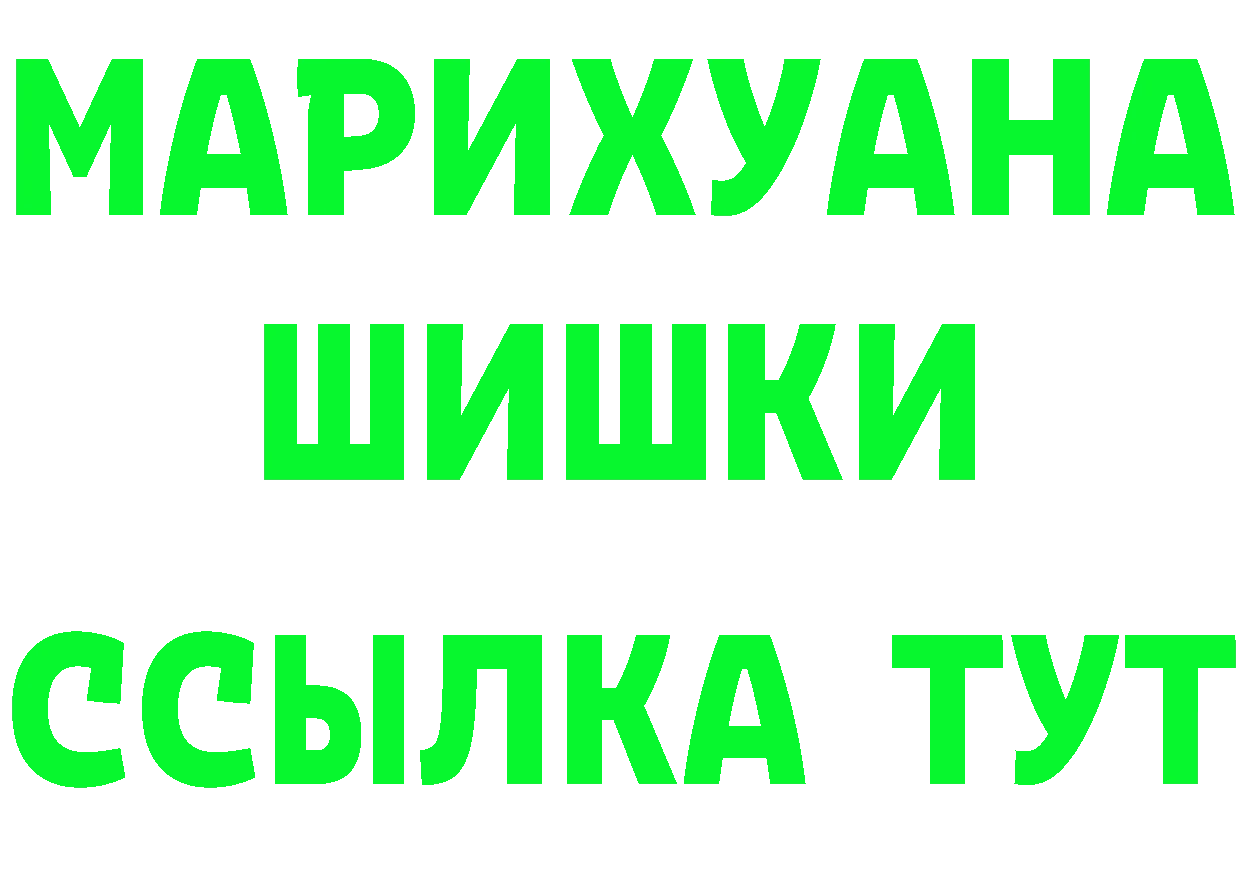 МАРИХУАНА
ШИШКИ
ССЫЛКА ТУТ